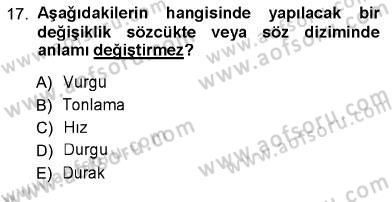 17. Aşağıdakilerin hangisinde yapılacak bir değişiklik sözcükte veya söz diziminde anlamı değiştirmez?

A) Vurgu
B) Tonlama
C) Hız
D) Durgu
E) Durak

www.aofsoru.com